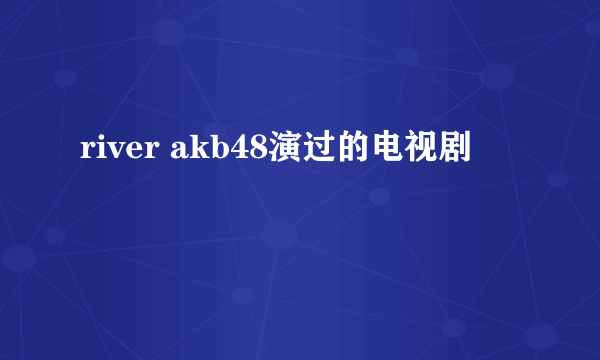 river akb48演过的电视剧